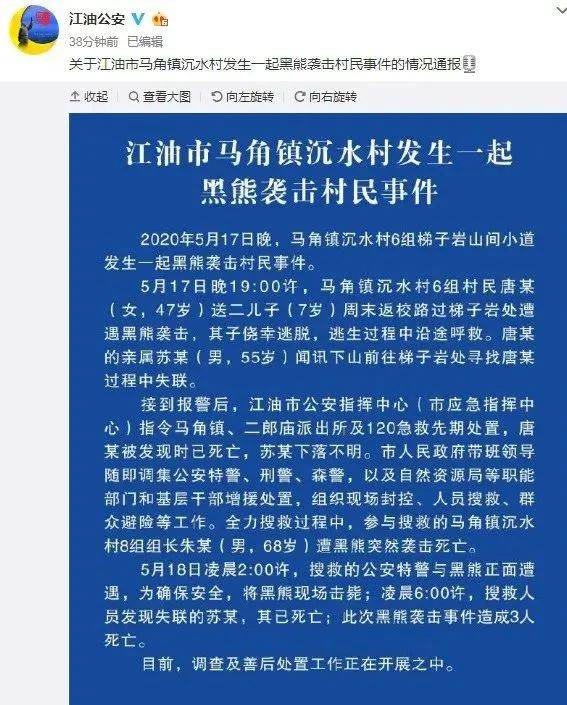 江油公安

38分钟前 已编辑

关于江油市马角镇沉水村发生一起黑熊袭击村民事件的情况通报

收起 查看大图 向左旋转 向右旋转

江油市马角镇沉水村发生一起黑熊袭击村民事件

2020年5月17日晚，马角镇沉水村6组梯子岩山间小道发生一起黑熊袭击村民事件。

5月17日晚19:00许，马角镇沉水村6组村民唐某（女，47岁）送二儿子（7岁）周末返校路过梯子岩处遭遇黑熊袭击，其子侥幸逃脱，逃生过程中沿途呼救。唐某的亲属苏某（男，55岁）闻讯下山前往梯子岩处寻找唐某过程中失联。

接到报警后，江油市公安指挥中心（市应急指挥中心）指令马角镇、二郎庙派出所及120急救先期处置，唐某被发现时已死亡，苏某下落不明。市人民政府带班领导随即调集公安特警、刑警、森警，以及自然资源局等职能部门和基层干部增援处置，组织现场封控、人员搜救、群众避险等工作。全力搜救过程中，参与搜救的马角镇沉水村8组组长朱某（男，68岁）遭黑熊突然袭击死亡。

5月18日凌晨2:00许，搜救的公安特警与黑熊正面遭遇，为确保安全，将黑熊现场击毙；凌晨6:00许，搜救人员发现失联的苏某，其已死亡；此次黑熊袭击事件造成3人死亡。

目前，调查及善后处置工作正在开展之中。